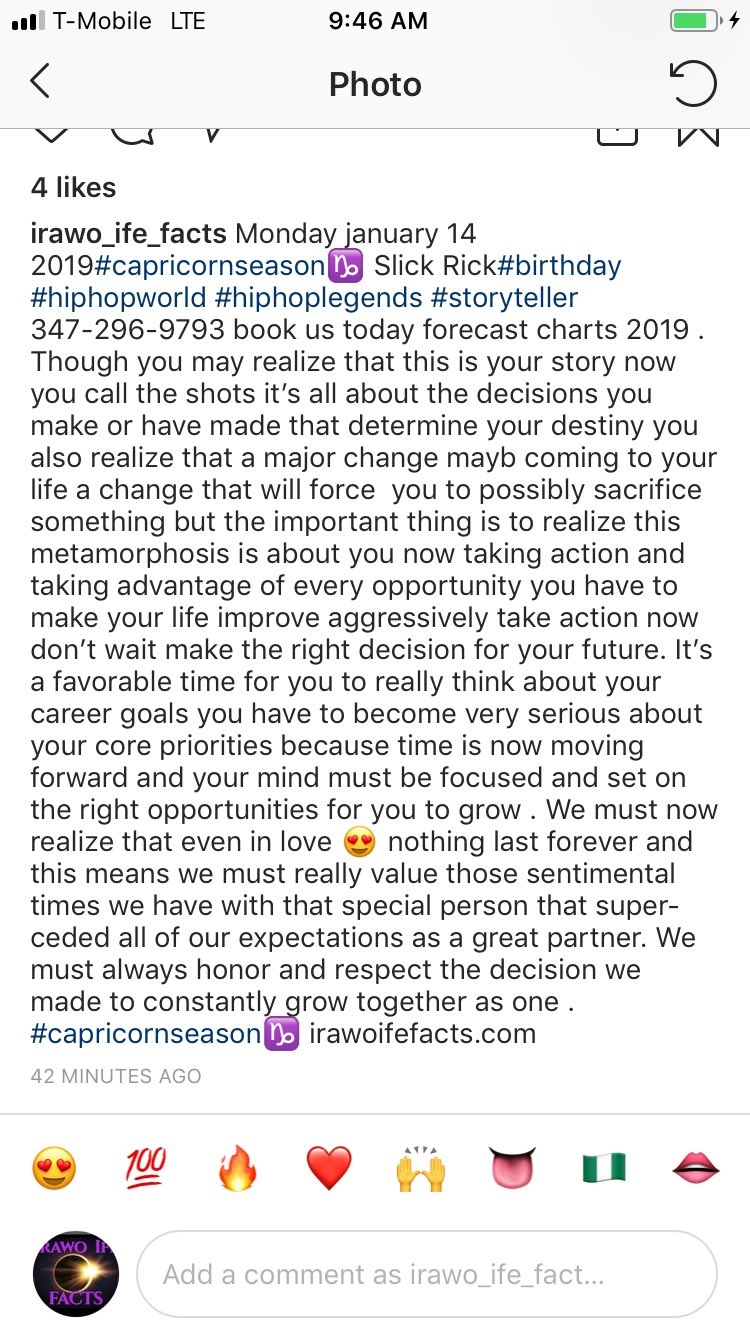 T-Mobile LTE 9:46 AM

Photo

4 likes

irawo_ife_facts Monday january 14 2019#capricornseason♑ Slick Rick#birthday #hiphopworld #hiphoplegends #storyteller 347-296-9793 book us today forecast charts 2019 . Though you may realize that this is your story now you call the shots it's all about the decisions you make or have made that determine your destiny you also realize that a major change mayb coming to your life a change that will force you to possibly sacrifice something but the important thing is to realize this metamorphosis is about you now taking action and taking advantage of every opportunity you have to make your life improve aggressively take action now don't wait make the right decision for your future. It's a favorable time for you to really think about your career goals you have to become very serious about your core priorities because time is now moving forward and your mind must be focused and set on the right opportunities for you to grow . We must now realize that even in love 😍 nothing last forever and this means we must really value those sentimental times we have with that special person that superceded all of our expectations as a great partner. We must always honor and respect the decision we made to constantly grow together as one . #capricornseason♑ irawoifefacts.com

42 MINUTES AGO

😍 💯 🔥 ❤️ 🙌 👅 🇳🇬 👄

IRAWO IFE FACTS

Add a comment as irawo_ife_fact...